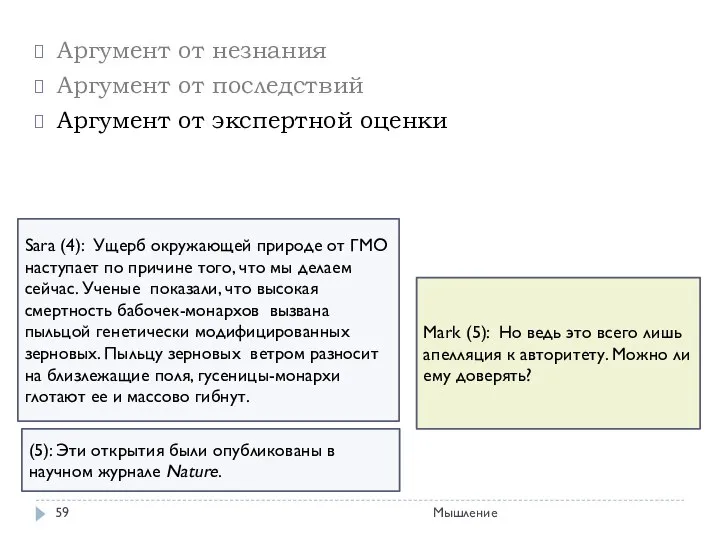 Аргумент от незнания
Аргумент от последствий
Аргумент от экспертной оценки

Sara (4): Ущерб окружающей природе от ГМО наступает по причине того, что мы делаем сейчас. Ученые показали, что высокая смертность бабочек-монархов вызвана пыльцой генетически модифицированных зерновых. Пыльцу зерновых ветром разносит на близлежащие поля, гусеницы-монархи глотают ее и массово гибнут.

(5): Эти открытия были опубликованы в научном журнале Nature.

Mark (5): Но ведь это всего лишь апелляция к авторитету. Можно ли ему доверять?

59

Мышление